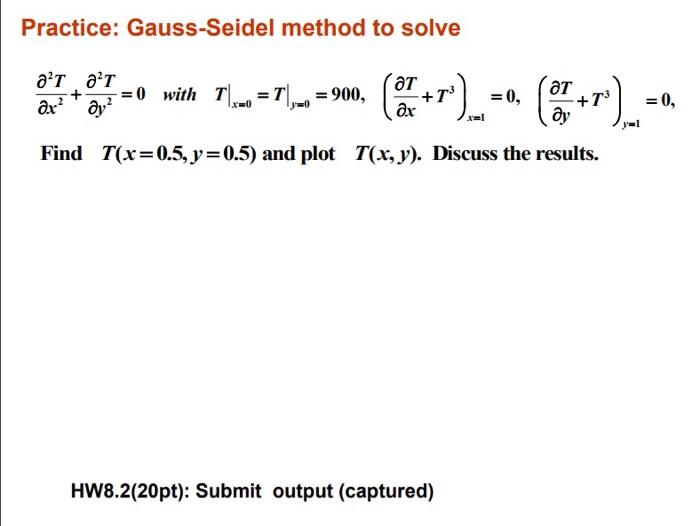 Practice: Gauss-Seidel method to solve

$\frac{\partial^2 T}{\partial x^2}+\frac{\partial^2 T}{\partial y^2}=0$ with $T|_{x=0}=T|_{y=0}=900$, $\left(\frac{\partial T}{\partial x}+T^3\right)_{x=1}=0$, $\left(\frac{\partial T}{\partial y}+T^3\right)_{y=1}=0$,

Find $T(x=0.5, y=0.5)$ and plot $T(x,y)$. Discuss the results.

HW8.2(20pt): Submit output (captured)